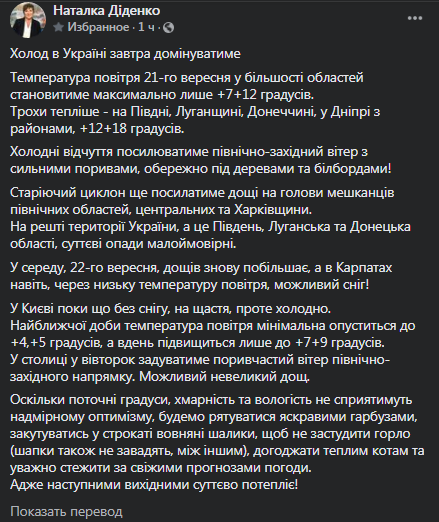 Наталка Діденко
Избранное · 1 ч ·

Холод в Україні завтра домінуватиме

Температура повітря 21-го вересня у більшості областей становитиме максимально лише +7+12 градусів.
Трохи тепліше - на Півдні, Луганщині, Донеччині, у Дніпрі з районами, +12+18 градусів.

Холодні відчуття посилюватиме північно-західний вітер з сильними поривами, обережно під деревами та білбордами!

Старіючий циклон ще посилатиме дощі на голови мешканців північних областей, центральних та Харківщини.
На решті території України, а це Південь, Луганська та Донецька області, суттєві опади малоймовірні.

У середу, 22-го вересня, дощів знову побільшає, а в Карпатах навіть, через низьку температуру повітря, можливий сніг!

У Києві поки що без снігу, на щастя, проте холодно.
Найближчої доби температура повітря мінімальна опуститься до +4,+5 градусів, а вдень підвищиться лише до +7+9 градусів.
У столиці у вівторок задуватиме поривчастий вітер північно-західного напрямку. Можливий невеликий дощ.

Оскільки поточні градуси, хмарність та вологість не сприятимуть надмірному оптимізму, будемо рятуватися яскравими гарбузами, закутуватись у строкаті вовняні шалики, щоб не застудити горло (шапки також не завадять, між іншим), догоджати теплим котам та уважно стежити за свіжими прогнозами погоди.
Адже наступними вихідними суттєво потепліє!

Показать перевод